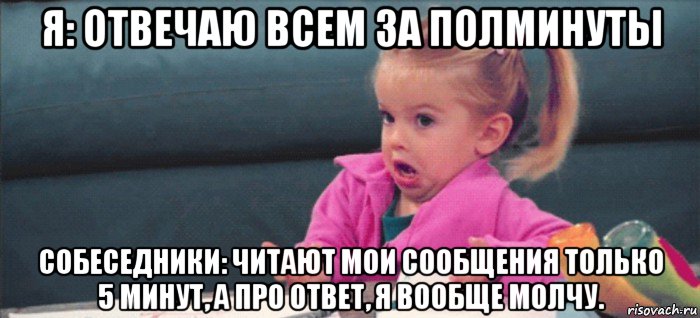 Я: ОТВЕЧАЮ ВСЕМ ЗА ПОЛМИНУТЫ

СОБЕСЕДНИКИ: ЧИТАЮТ МОИ СООБЩЕНИЯ ТОЛЬКО 5 МИНУТ, А ПРО ОТВЕТ, Я ВООБЩЕ МОЛЧУ.

risovach.ru